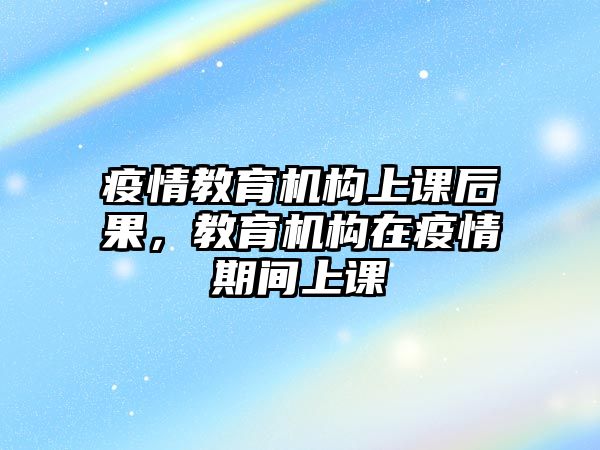 疫情教育机构上课后果，教育机构在疫情期间上课